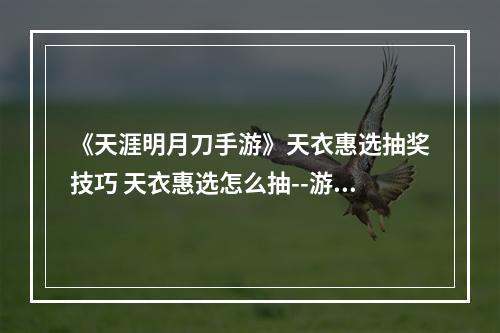 《天涯明月刀手游》天衣惠选抽奖技巧 天衣惠选怎么抽--游…